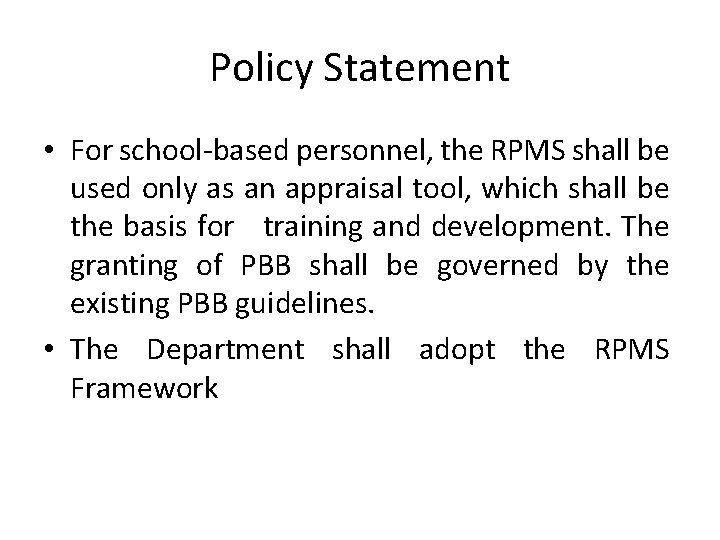 Policy Statement

• For school-based personnel, the RPMS shall be used only as an appraisal tool, which shall be the basis for training and development. The granting of PBB shall be governed by the existing PBB guidelines.

• The Department shall adopt the RPMS Framework